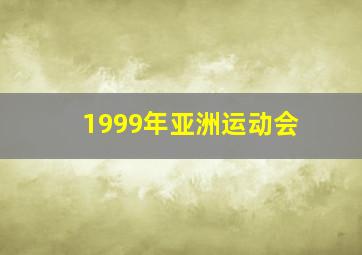 1999年亚洲运动会